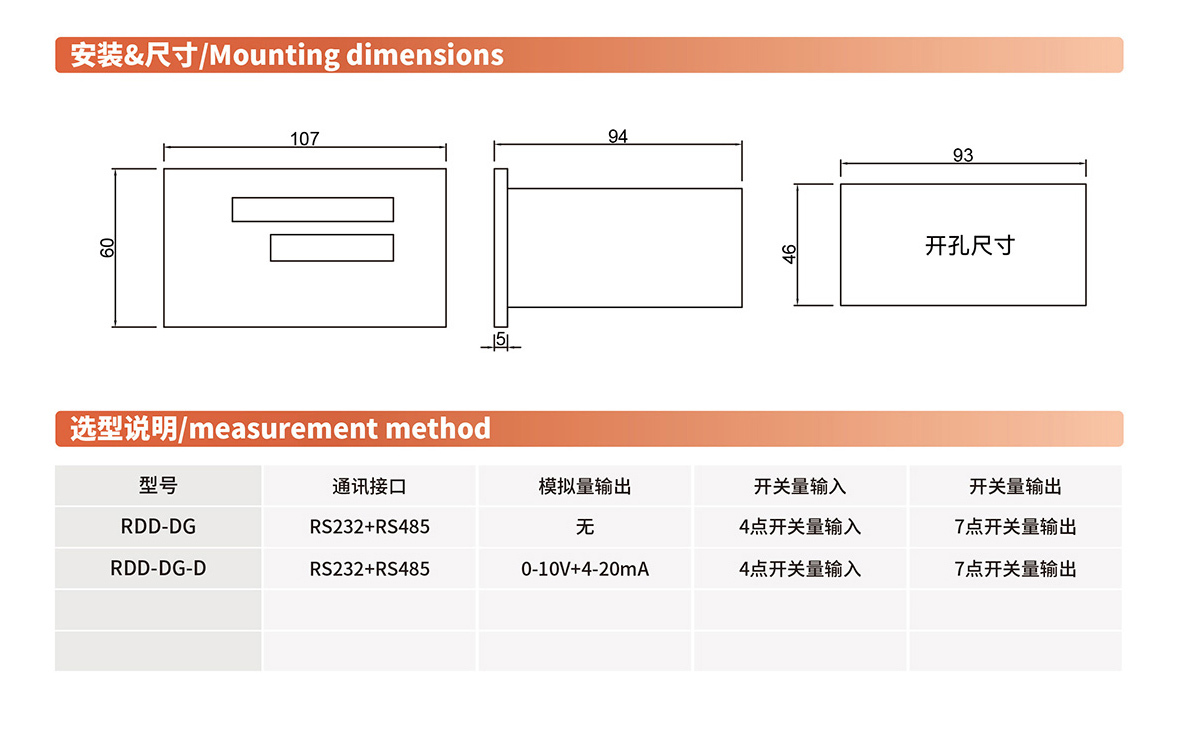 安装&尺寸/Mounting dimensions

107

60

94

5

93

46

开孔尺寸

选型说明/measurement method

| 型号 | 通讯接口 | 模拟量输出 | 开关量输入 | 开关量输出 |
|---|---|---|---|---|
| RDD-DG | RS232+RS485 | 无 | 4点开关量输入 | 7点开关量输出 |
| RDD-DG-D | RS232+RS485 | 0-10V+4-20mA | 4点开关量输入 | 7点开关量输出 |
| | | | | |
| | | | | |